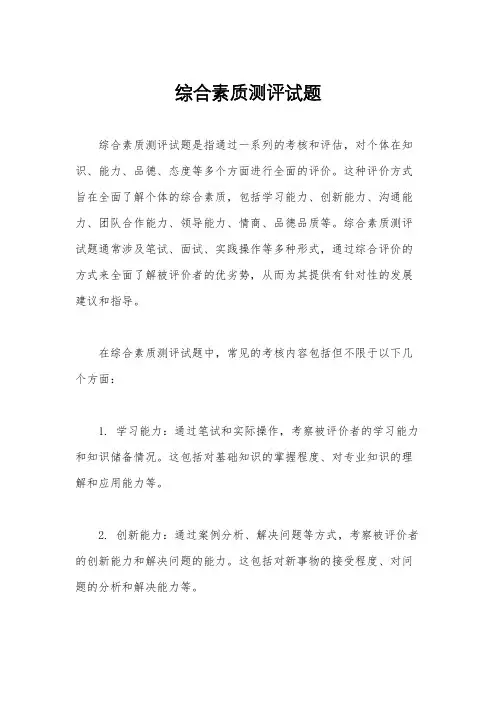 综合素质测评试题

综合素质测评试题是指通过一系列的考核和评估，对个体在知识、能力、品德、态度等多个方面进行全面的评价。这种评价方式旨在全面了解个体的综合素质，包括学习能力、创新能力、沟通能力、团队合作能力、领导能力、情商、品德品质等。综合素质测评试题通常涉及笔试、面试、实践操作等多种形式，通过综合评价的方式来全面了解被评价者的优劣势，从而为其提供有针对性的发展建议和指导。

在综合素质测评试题中，常见的考核内容包括但不限于以下几个方面：

1. 学习能力：通过笔试和实际操作，考察被评价者的学习能力和知识储备情况。这包括对基础知识的掌握程度、对专业知识的理解和应用能力等。

2. 创新能力：通过案例分析、解决问题等方式，考察被评价者的创新能力和解决问题的能力。这包括对新事物的接受程度、对问题的分析和解决能力等。